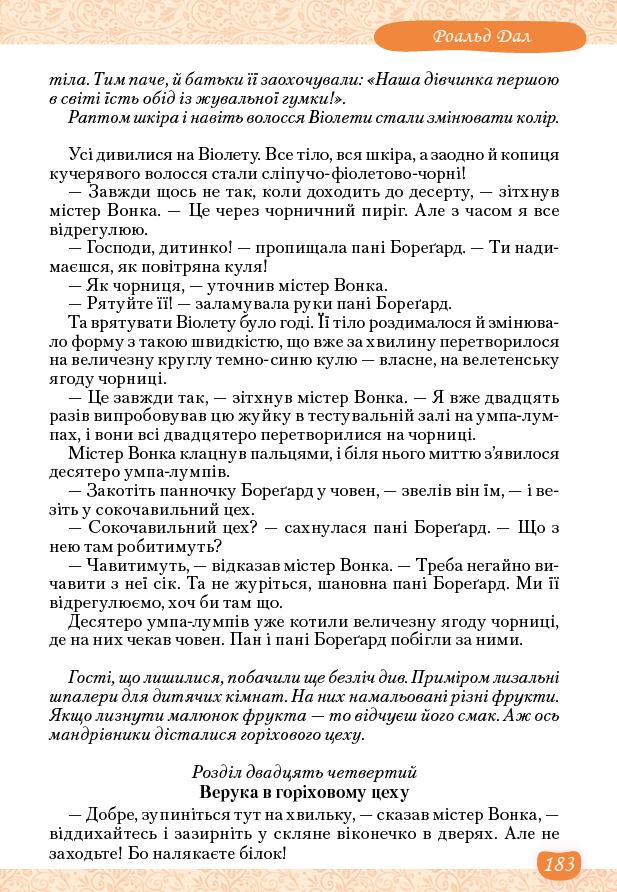 Роальд Дал

тіла. Тим паче, й батьки її заохочували: «Наша дівчинка першою в світі їсть обід із жувальної гумки!».

Раптом шкіра і навіть волосся Віолети стали змінювати колір.

Усі дивилися на Віолету. Все тіло, вся шкіра, а заодно й копиця кучерявого волосся стали сліпучо-фіолетово-чорні!

— Завжди щось не так, коли доходить до десерту, — зітхнув містер Вонка. — Це через чорничний пиріг. Але з часом я все відрегулюю.

— Господи, дитинко! — пропищала пані Бореґард. — Ти надимаєшся, як повітряна куля!

— Як чорниця, — уточнив містер Вонка.

— Рятуйте її! — заламувала руки пані Бореґард.

Та врятувати Віолету було годі. Її тіло роздималося й змінювало форму з такою швидкістю, що вже за хвилину перетворилося на величезну круглу темно-синю кулю — власне, на велетенську ягоду чорниці.

— Це завжди так, — зітхнув містер Вонка. — Я вже двадцять разів випробовував цю жуйку в тестувальній залі на умпа-лумпах, і вони всі двадцятеро перетворилися на чорниці.

Містер Вонка клацнув пальцями, і біля нього миттю з'явилося десятеро умпа-лумпів.

— Закотіть панночку Бореґард у човен, — звелів він їм, — і везіть у сокочавильний цех.

— Сокочавильний цех? — сахнулася пані Бореґард. — Що з нею там робитимуть?

— Чавитимуть, — відказав містер Вонка. — Треба негайно вичавити з неї сік. Та не журіться, шановна пані Бореґард. Ми її відрегулюємо, хоч би там що.

Десятеро умпа-лумпів уже котили величезну ягоду чорниці, де на них чекав човен. Пан і пані Бореґард побігли за ними.

Гості, що лишилися, побачили ще безліч див. Приміром лизальні шпалери для дитячих кімнат. На них намальовані різні фрукти. Якщо лизнути малюнок фрукта — то відчуєш його смак. Аж ось мандрівники дісталися горіхового цеху.

Розділ двадцять четвертий
Верука в горіховому цеху

— Добре, зупиніться тут на хвильку, — сказав містер Вонка, — віддихайтесь і зазирніть у скляне віконечко в дверях. Але не заходьте! Бо налякаєте білок!

183